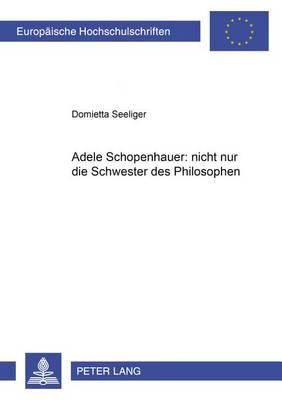 Europäische Hochschulschriften

Domietta Seeliger

Adele Schopenhauer: nicht nur die Schwester des Philosophen

PETER LANG